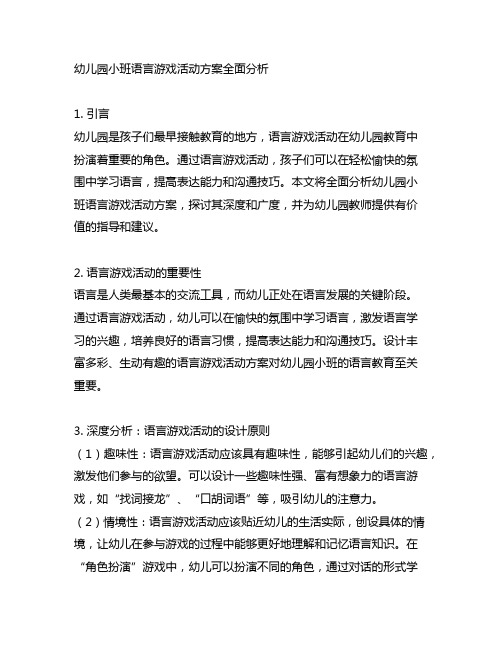 幼儿园小班语言游戏活动方案全面分析

1. 引言
幼儿园是孩子们最早接触教育的地方，语言游戏活动在幼儿园教育中扮演着重要的角色。通过语言游戏活动，孩子们可以在轻松愉快的氛围中学习语言，提高表达能力和沟通技巧。本文将全面分析幼儿园小班语言游戏活动方案，探讨其深度和广度，并为幼儿园教师提供有价值的指导和建议。

2. 语言游戏活动的重要性
语言是人类最基本的交流工具，而幼儿正处在语言发展的关键阶段。通过语言游戏活动，幼儿可以在愉快的氛围中学习语言，激发语言学习的兴趣，培养良好的语言习惯，提高表达能力和沟通技巧。设计丰富多彩、生动有趣的语言游戏活动方案对幼儿园小班的语言教育至关重要。

3. 深度分析：语言游戏活动的设计原则
（1）趣味性：语言游戏活动应该具有趣味性，能够引起幼儿们的兴趣，激发他们参与的欲望。可以设计一些趣味性强、富有想象力的语言游戏，如“找词接龙”、“口胡词语”等，吸引幼儿的注意力。
（2）情境性：语言游戏活动应该贴近幼儿的生活实际，创设具体的情境，让幼儿在参与游戏的过程中能够更好地理解和记忆语言知识。在“角色扮演”游戏中，幼儿可以扮演不同的角色，通过对话的形式学